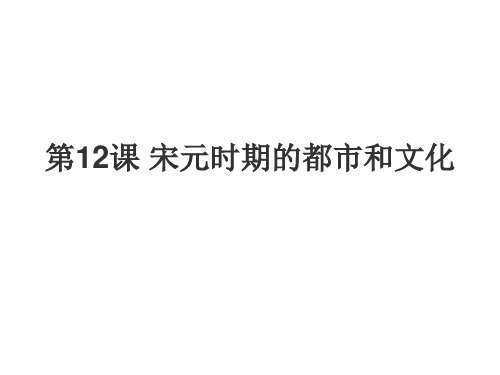 第12课 宋元时期的都市和文化